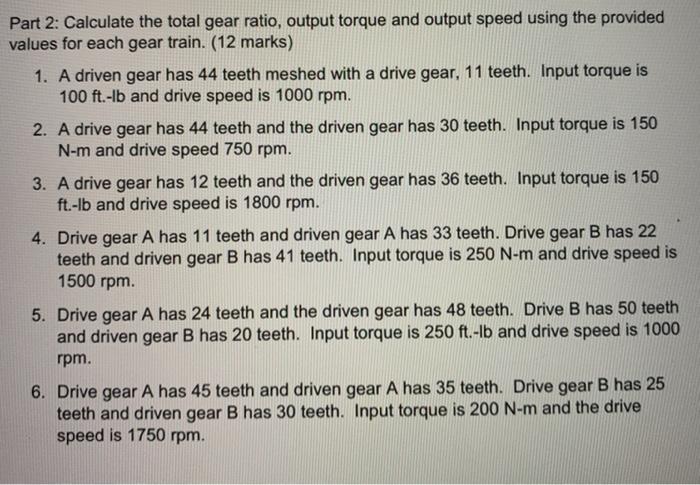 Part 2: Calculate the total gear ratio, output torque and output speed using the provided values for each gear train. (12 marks)

1. A driven gear has 44 teeth meshed with a drive gear, 11 teeth. Input torque is 100 ft.-lb and drive speed is 1000 rpm.

2. A drive gear has 44 teeth and the driven gear has 30 teeth. Input torque is 150 N-m and drive speed 750 rpm.

3. A drive gear has 12 teeth and the driven gear has 36 teeth. Input torque is 150 ft.-lb and drive speed is 1800 rpm.

4. Drive gear A has 11 teeth and driven gear A has 33 teeth. Drive gear B has 22 teeth and driven gear B has 41 teeth. Input torque is 250 N-m and drive speed is 1500 rpm.

5. Drive gear A has 24 teeth and the driven gear has 48 teeth. Drive B has 50 teeth and driven gear B has 20 teeth. Input torque is 250 ft.-lb and drive speed is 1000 rpm.

6. Drive gear A has 45 teeth and driven gear A has 35 teeth. Drive gear B has 25 teeth and driven gear B has 30 teeth. Input torque is 200 N-m and the drive speed is 1750 rpm.